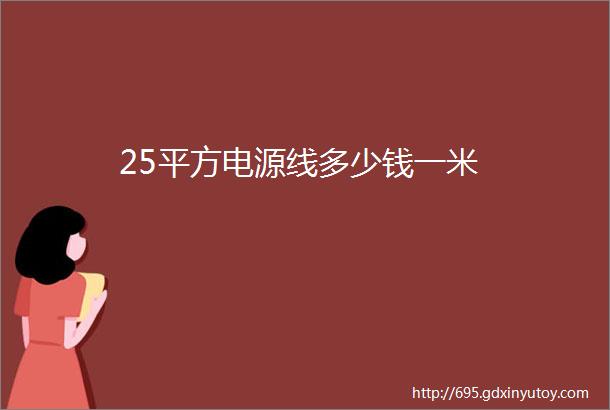 25平方电源线多少钱一米

http://695.gdxinyutoy.com